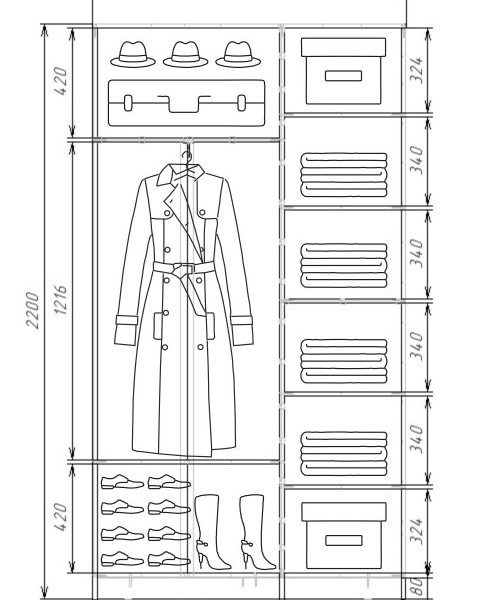 2200
420
1216
420
324
340
340
340
340
324
80